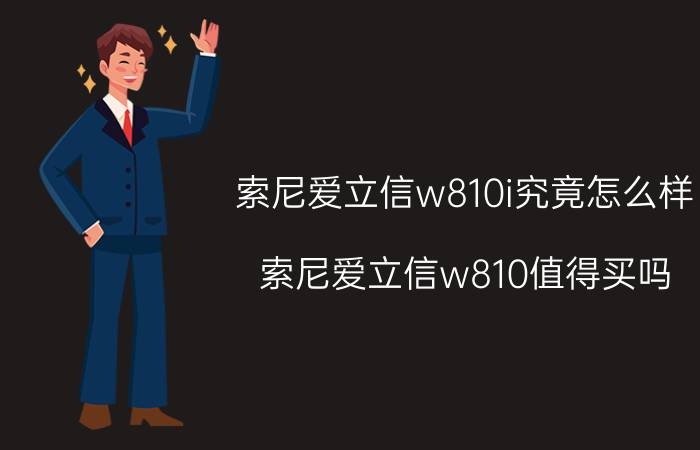 索尼爱立信w810i究竟怎么样

索尼爱立信w810值得买吗